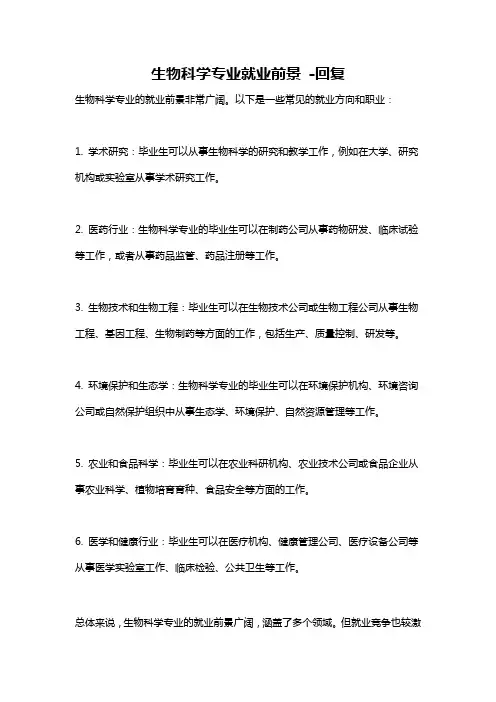 生物科学专业就业前景 -回复

生物科学专业的就业前景非常广阔。以下是一些常见的就业方向和职业：

1. 学术研究：毕业生可以从事生物科学的研究和教学工作，例如在大学、研究机构或实验室从事学术研究工作。

2. 医药行业：生物科学专业的毕业生可以在制药公司从事药物研发、临床试验等工作，或者从事药品监管、药品注册等工作。

3. 生物技术和生物工程：毕业生可以在生物技术公司或生物工程公司从事生物工程、基因工程、生物制药等方面的工作，包括生产、质量控制、研发等。

4. 环境保护和生态学：生物科学专业的毕业生可以在环境保护机构、环境咨询公司或自然保护组织中从事生态学、环境保护、自然资源管理等工作。

5. 农业和食品科学：毕业生可以在农业科研机构、农业技术公司或食品企业从事农业科学、植物培育育种、食品安全等方面的工作。

6. 医学和健康行业：毕业生可以在医疗机构、健康管理公司、医疗设备公司等从事医学实验室工作、临床检验、公共卫生等工作。

总体来说，生物科学专业的就业前景广阔，涵盖了多个领域。但就业竞争也较激